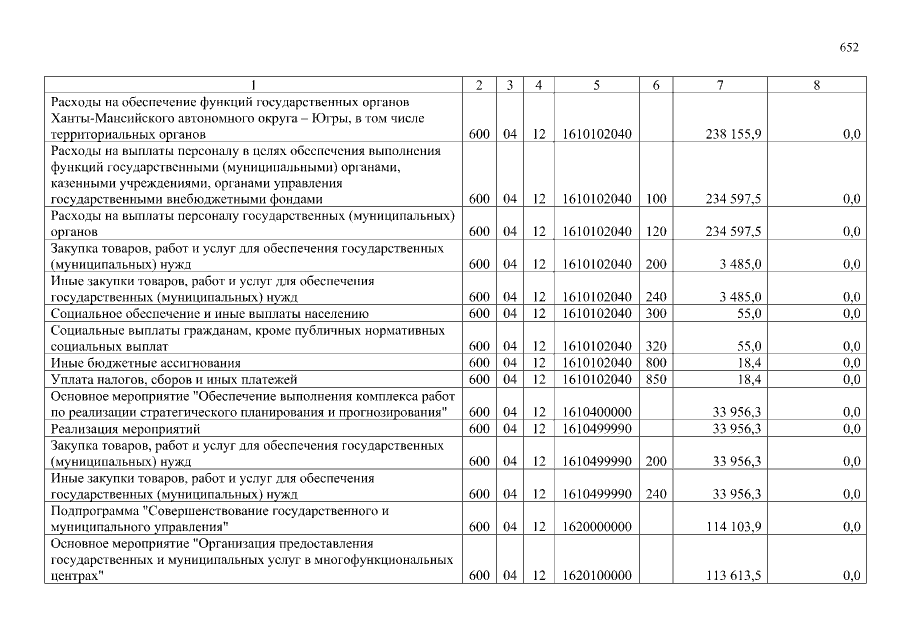 652

| 1 | 2 | 3 | 4 | 5 | 6 | 7 | 8 |
|---|---|---|---|---|---|---|---|
| Расходы на обеспечение функций государственных органов Ханты-Мансийского автономного округа – Югры, в том числе территориальных органов | 600 | 04 | 12 | 1610102040 | | 238 155,9 | 0,0 |
| Расходы на выплаты персоналу в целях обеспечения выполнения функций государственными (муниципальными) органами, казенными учреждениями, органами управления государственными внебюджетными фондами | 600 | 04 | 12 | 1610102040 | 100 | 234 597,5 | 0,0 |
| Расходы на выплаты персоналу государственных (муниципальных) органов | 600 | 04 | 12 | 1610102040 | 120 | 234 597,5 | 0,0 |
| Закупка товаров, работ и услуг для обеспечения государственных (муниципальных) нужд | 600 | 04 | 12 | 1610102040 | 200 | 3 485,0 | 0,0 |
| Иные закупки товаров, работ и услуг для обеспечения государственных (муниципальных) нужд | 600 | 04 | 12 | 1610102040 | 240 | 3 485,0 | 0,0 |
| Социальное обеспечение и иные выплаты населению | 600 | 04 | 12 | 1610102040 | 300 | 55,0 | 0,0 |
| Социальные выплаты гражданам, кроме публичных нормативных социальных выплат | 600 | 04 | 12 | 1610102040 | 320 | 55,0 | 0,0 |
| Иные бюджетные ассигнования | 600 | 04 | 12 | 1610102040 | 800 | 18,4 | 0,0 |
| Уплата налогов, сборов и иных платежей | 600 | 04 | 12 | 1610102040 | 850 | 18,4 | 0,0 |
| Основное мероприятие "Обеспечение выполнения комплекса работ по реализации стратегического планирования и прогнозирования" | 600 | 04 | 12 | 1610400000 | | 33 956,3 | 0,0 |
| Реализация мероприятий | 600 | 04 | 12 | 1610499990 | | 33 956,3 | 0,0 |
| Закупка товаров, работ и услуг для обеспечения государственных (муниципальных) нужд | 600 | 04 | 12 | 1610499990 | 200 | 33 956,3 | 0,0 |
| Иные закупки товаров, работ и услуг для обеспечения государственных (муниципальных) нужд | 600 | 04 | 12 | 1610499990 | 240 | 33 956,3 | 0,0 |
| Подпрограмма "Совершенствование государственного и муниципального управления" | 600 | 04 | 12 | 1620000000 | | 114 103,9 | 0,0 |
| Основное мероприятие "Организация предоставления государственных и муниципальных услуг в многофункциональных центрах" | 600 | 04 | 12 | 1620100000 | | 113 613,5 | 0,0 |